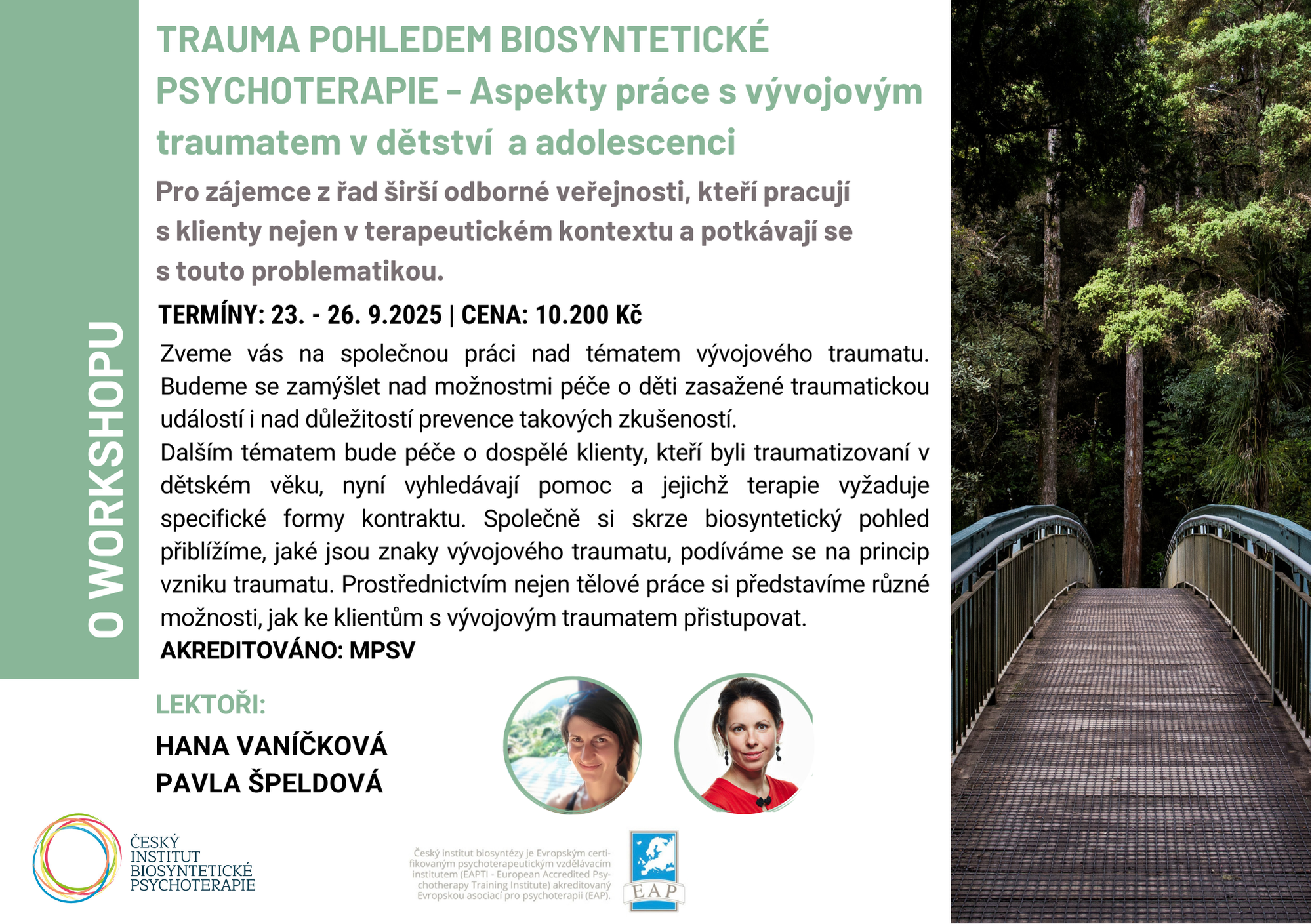 O WORKSHOPU

TRAUMA POHLEDEM BIOSYNTETICKÉ PSYCHOTERAPIE - Aspekty práce s vývojovým traumatem v dětství a adolescenci

Pro zájemce z řad širší odborné veřejnosti, kteří pracují s klienty nejen v terapeutickém kontextu a potkávají se s touto problematikou.

TERMÍNY: 23. - 26. 9.2025 | CENA: 10.200 Kč

Zveme vás na společnou práci nad tématem vývojového traumatu. Budeme se zamýšlet nad možnostmi péče o děti zasažené traumatickou událostí i nad důležitostí prevence takových zkušeností.
Dalším tématem bude péče o dospělé klienty, kteří byli traumatizovaní v dětském věku, nyní vyhledávají pomoc a jejichž terapie vyžaduje specifické formy kontraktu. Společně si skrze biosyntetický pohled přiblížíme, jaké jsou znaky vývojového traumatu, podíváme se na princip vzniku traumatu. Prostřednictvím nejen tělové práce si představíme různé možnosti, jak ke klientům s vývojovým traumatem přistupovat.
AKREDITOVÁNO: MPSV

LEKTOŘI:
HANA VANÍČKOVÁ
PAVLA ŠPELDOVÁ

ČESKÝ INSTITUT BIOSYNTETICKÉ PSYCHOTERAPIE

Český institut biosyntézy je Evropským certifikovaným psychoterapeutickým vzdělávacím institutem (EAPTI - European Accredited Psychotherapy Training Institute) akreditovaný Evropskou asociací pro psychoterapii (EAP).

EAP